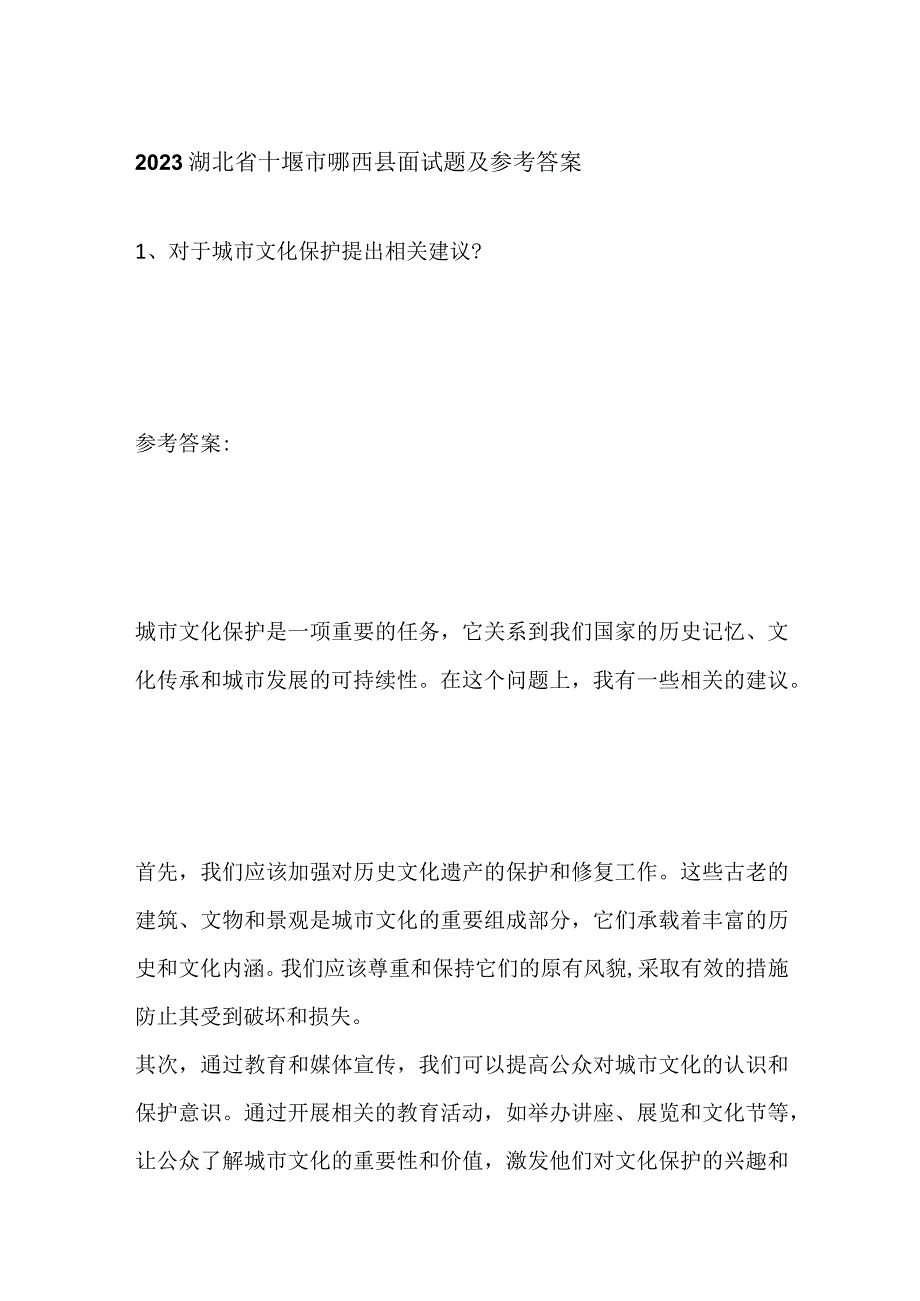 2023湖北省十堰市哪西县面试题及参考答案

1、对于城市文化保护提出相关建议?

参考答案:

城市文化保护是一项重要的任务，它关系到我们国家的历史记忆、文化传承和城市发展的可持续性。在这个问题上，我有一些相关的建议。

首先，我们应该加强对历史文化遗产的保护和修复工作。这些古老的建筑、文物和景观是城市文化的重要组成部分，它们承载着丰富的历史和文化内涵。我们应该尊重和保持它们的原有风貌，采取有效的措施防止其受到破坏和损失。
其次，通过教育和媒体宣传，我们可以提高公众对城市文化的认识和保护意识。通过开展相关的教育活动，如举办讲座、展览和文化节等，让公众了解城市文化的重要性和价值，激发他们对文化保护的兴趣和